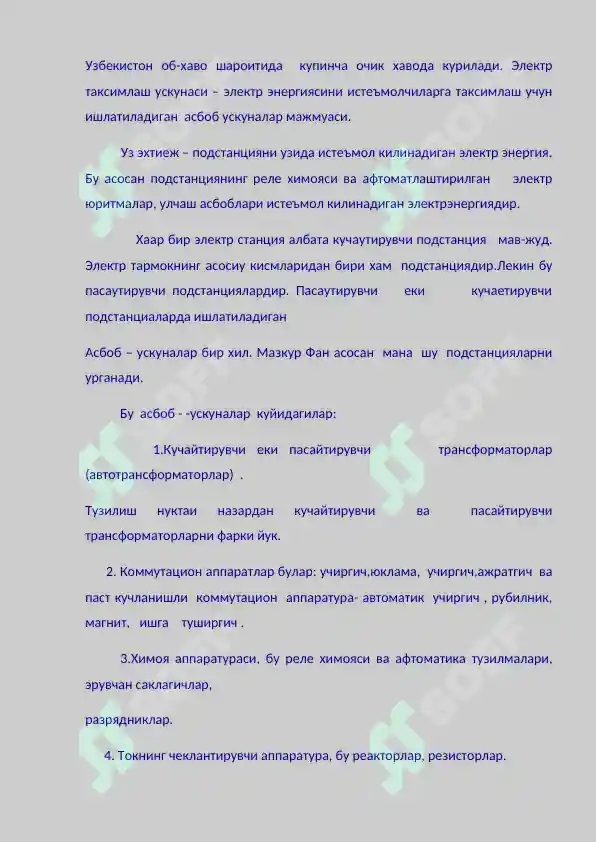 Узбекистон об-хаво шароитида купинча очик хавода курилади. Электр таксимлаш ускунаси – электр энергиясини истеъмолчиларга таксимлаш учун ишлатиладиган асбоб ускуналар мажмуаси.

Уз эхтиеж – подстанцияни узида истеъмол килинадиган электр энергия. Бу асосан подстанциянинг реле химояси ва афтоматлаштирилган электр юритмалар, улчаш асбоблари истеъмол килинадиган электрэнергиядир.

Хаар бир электр станция албата кучаутирувчи подстанция мав-жуд. Электр тармокнинг асосиу кисмларидан бири хам подстанциядир.Лекин бу пасаутирувчи подстанциялардир. Пасаутирувчи еки кучаетирувчи подстанциаларда ишлатиладиган

Асбоб – ускуналар бир хил. Мазкур Фан асосан мана шу подстанцияларни урганади.

Бу асбоб - -ускуналар куйидагилар:

1.Кучайтирувчи еки пасайтирувчи трансформаторлар (автотрансформаторлар) .

Тузилиш нуктаи назардан кучайтирувчи ва пасайтирувчи трансформаторларни фарки йук.

2. Коммутацион аппаратлар булар: учиргич,юклама, учиргич,ажратгич ва паст кучланишли коммутацион аппаратура- автоматик учиргич , рубилник, магнит, ишга туширгич .

3.Химоя аппаратураси, бу реле химояси ва афтоматика тузилмалари, эрувчан саклагичлар,

разрядниклар.

4. Токнинг чеклантирувчи аппаратура, бу реакторлар, резисторлар.